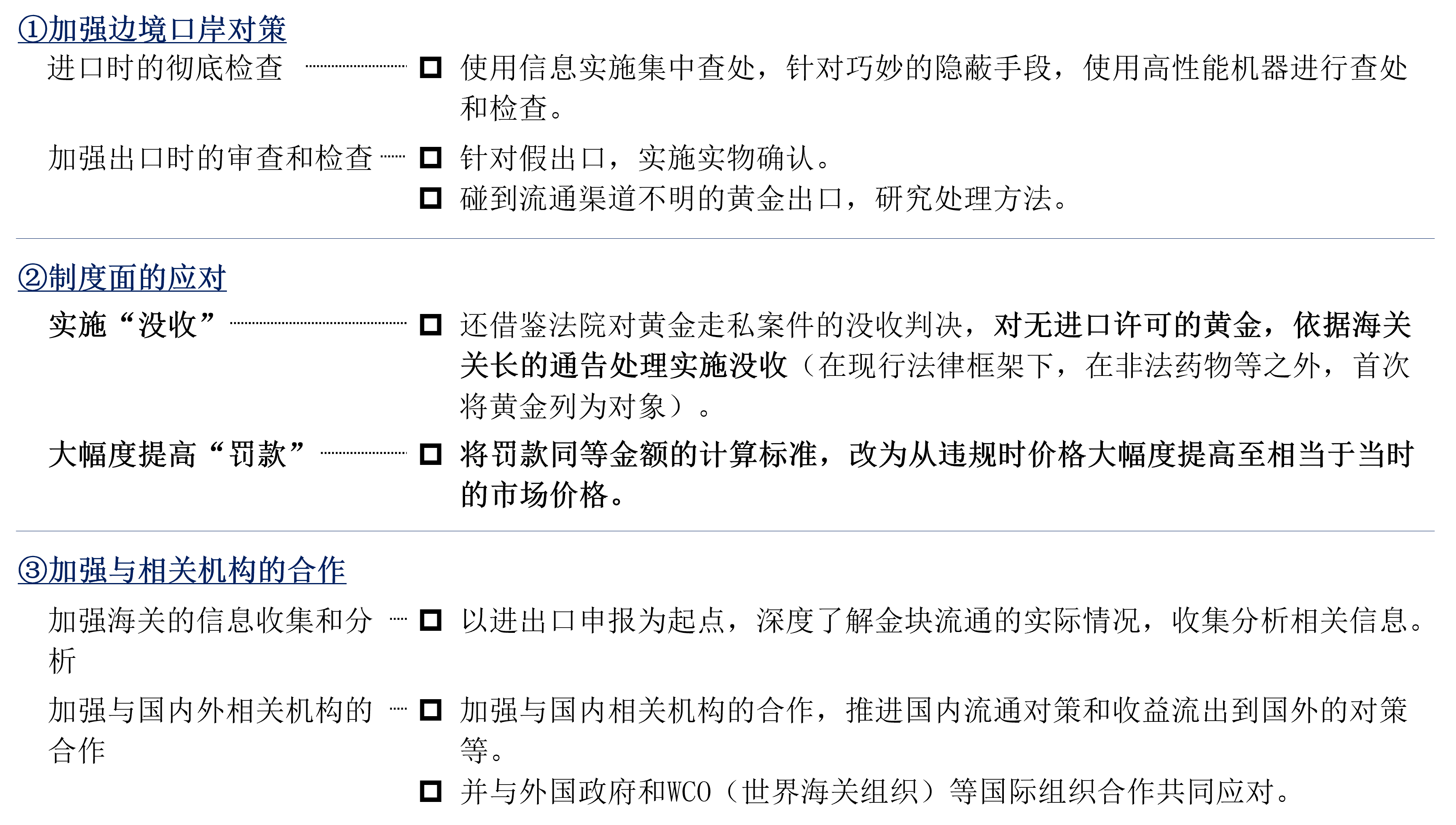 ①加强边境口岸对策

进口时的彻底检查

☐ 使用信息实施集中查处，针对巧妙的隐蔽手段，使用高性能机器进行查处和检查。

加强出口时的审查和检查

☐ 针对假出口，实施实物确认。

☐ 碰到流通渠道不明的黄金出口，研究处理方法。

②制度面的应对

实施“没收”

☐ 还借鉴法院对黄金走私案件的没收判决，对无进口许可的黄金，依据海关关长的通告处理实施没收（在现行法律框架下，在非法药物等之外，首次将黄金列为对象）。

大幅度提高“罚款”

☐ 将罚款同等金额的计算标准，改为从违规时价格大幅度提高至相当于当时的市场价格。

③加强与相关机构的合作

加强海关的信息收集和分析

☐ 以进出口申报为起点，深度了解金块流通的实际情况，收集分析相关信息。

加强与国内外相关机构的合作

☐ 加强与国内相关机构的合作，推进国内流通对策和收益流出到国外的对策等。

☐ 并与外国政府和WCO（世界海关组织）等国际组织合作共同应对。